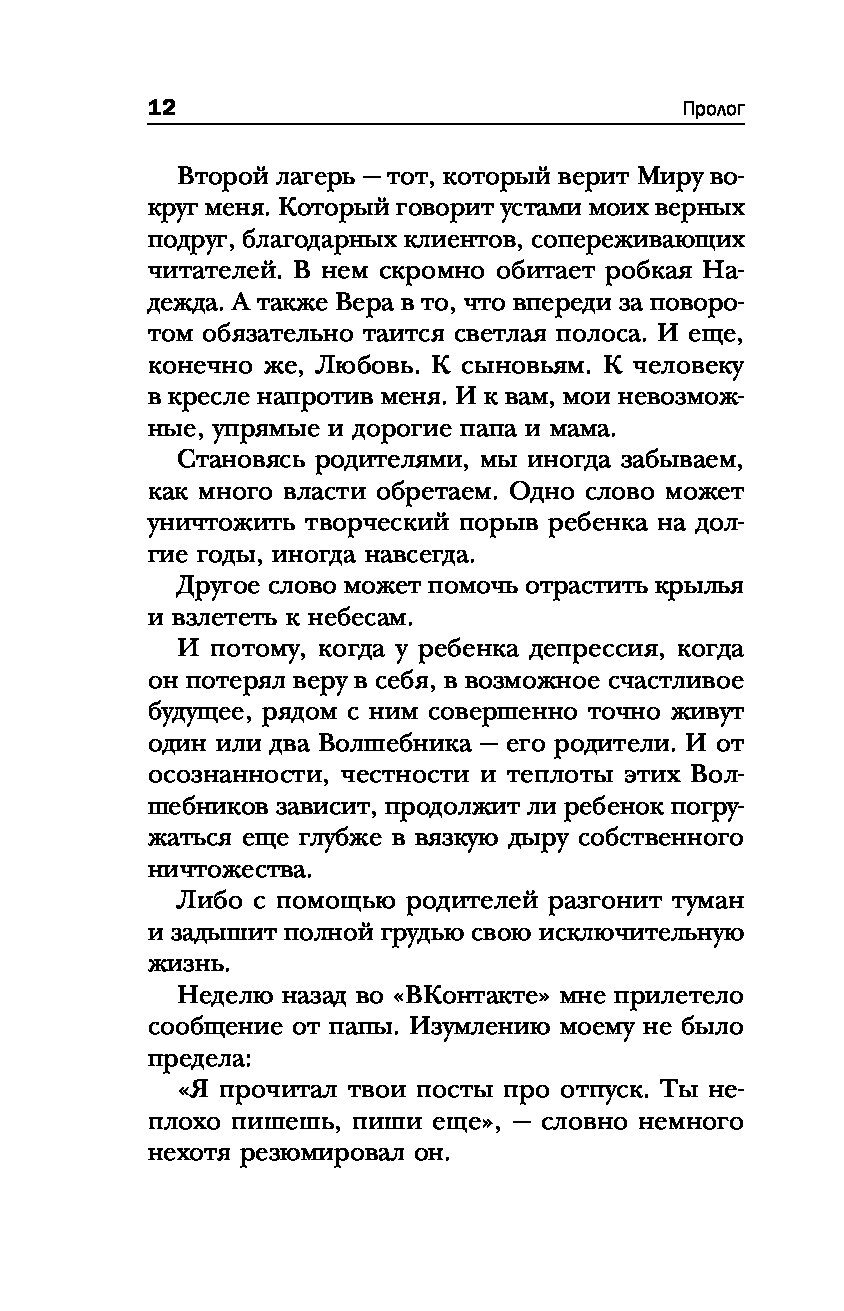 12 Пролог

Второй лагерь — тот, который верит Миру вокруг меня. Который говорит устами моих верных подруг, благодарных клиентов, сопереживающих читателей. В нем скромно обитает робкая Надежда. А также Вера в то, что впереди за поворотом обязательно таится светлая полоса. И еще, конечно же, Любовь. К сыновьям. К человеку в кресле напротив меня. И к вам, мои невозможные, упрямые и дорогие папа и мама.

Становясь родителями, мы иногда забываем, как много власти обретаем. Одно слово может уничтожить творческий порыв ребенка на долгие годы, иногда навсегда.

Другое слово может помочь отрастить крылья и взлететь к небесам.

И потому, когда у ребенка депрессия, когда он потерял веру в себя, в возможное счастливое будущее, рядом с ним совершенно точно живут один или два Волшебника — его родители. И от осознанности, честности и теплоты этих Волшебников зависит, продолжит ли ребенок погружаться еще глубже в вязкую дыру собственного ничтожества.

Либо с помощью родителей разгонит туман и задышит полной грудью свою исключительную жизнь.

Неделю назад во «ВКонтакте» мне прилетело сообщение от папы. Изумлению моему не было предела:

«Я прочитал твои посты про отпуск. Ты неплохо пишешь, пиши еще», — словно немного нехотя резюмировал он.